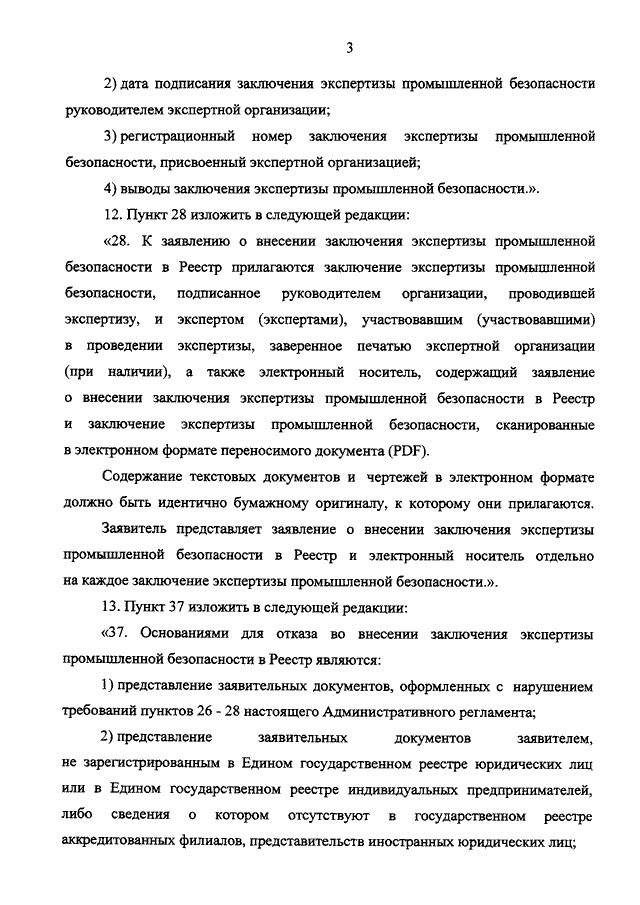 3

2) дата подписания заключения экспертизы промышленной безопасности руководителем экспертной организации;

3) регистрационный номер заключения экспертизы промышленной безопасности, присвоенный экспертной организацией;

4) выводы заключения экспертизы промышленной безопасности.».

12. Пункт 28 изложить в следующей редакции:

«28. К заявлению о внесении заключения экспертизы промышленной безопасности в Реестр прилагаются заключение экспертизы промышленной безопасности, подписанное руководителем организации, проводившей экспертизу, и экспертом (экспертами), участвовавшим (участвовавшими) в проведении экспертизы, заверенное печатью экспертной организации (при наличии), а также электронный носитель, содержащий заявление о внесении заключения экспертизы промышленной безопасности в Реестр и заключение экспертизы промышленной безопасности, сканированные в электронном формате переносимого документа (PDF).

Содержание текстовых документов и чертежей в электронном формате должно быть идентично бумажному оригиналу, к которому они прилагаются.

Заявитель представляет заявление о внесении заключения экспертизы промышленной безопасности в Реестр и электронный носитель отдельно на каждое заключение экспертизы промышленной безопасности.».

13. Пункт 37 изложить в следующей редакции:

«37. Основаниями для отказа во внесении заключения экспертизы промышленной безопасности в Реестр являются:

1) представление заявительных документов, оформленных с нарушением требований пунктов 26 - 28 настоящего Административного регламента;

2) представление заявительных документов заявителем, не зарегистрированным в Едином государственном реестре юридических лиц или в Едином государственном реестре индивидуальных предпринимателей, либо сведения о котором отсутствуют в государственном реестре аккредитованных филиалов, представительств иностранных юридических лиц;